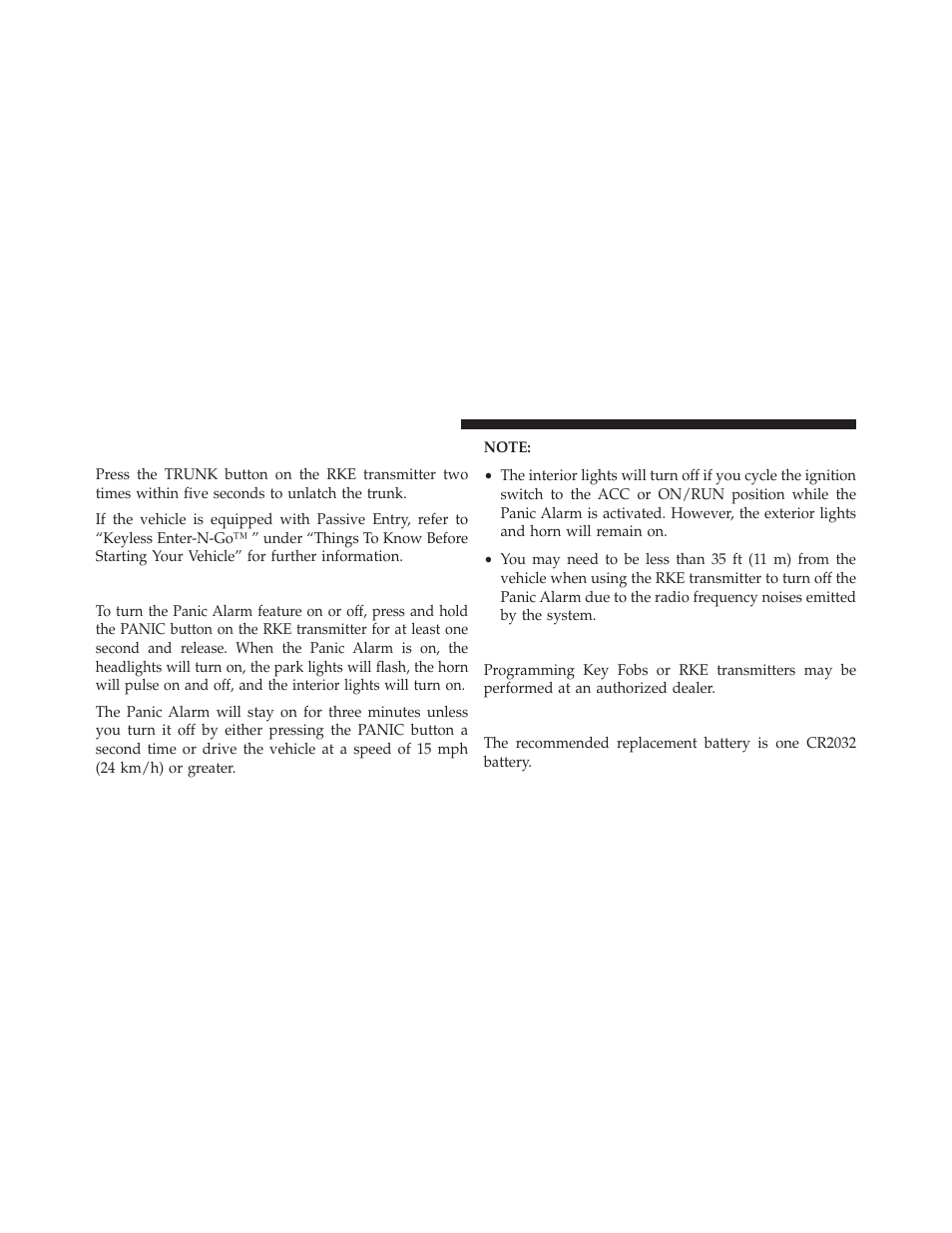 Press the TRUNK button on the RKE transmitter two times within five seconds to unlatch the trunk.

If the vehicle is equipped with Passive Entry, refer to “Keyless Enter-N-Go™ ” under “Things To Know Before Starting Your Vehicle” for further information.

To turn the Panic Alarm feature on or off, press and hold the PANIC button on the RKE transmitter for at least one second and release. When the Panic Alarm is on, the headlights will turn on, the park lights will flash, the horn will pulse on and off, and the interior lights will turn on.

The Panic Alarm will stay on for three minutes unless you turn it off by either pressing the PANIC button a second time or drive the vehicle at a speed of 15 mph (24 km/h) or greater.

NOTE:

• The interior lights will turn off if you cycle the ignition switch to the ACC or ON/RUN position while the Panic Alarm is activated. However, the exterior lights and horn will remain on.

• You may need to be less than 35 ft (11 m) from the vehicle when using the RKE transmitter to turn off the Panic Alarm due to the radio frequency noises emitted by the system.

Programming Key Fobs or RKE transmitters may be performed at an authorized dealer.

The recommended replacement battery is one CR2032 battery.